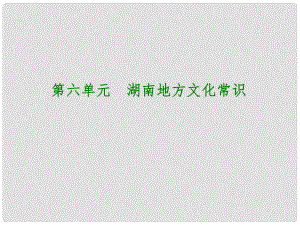 第六单元　湖南地方文化常识